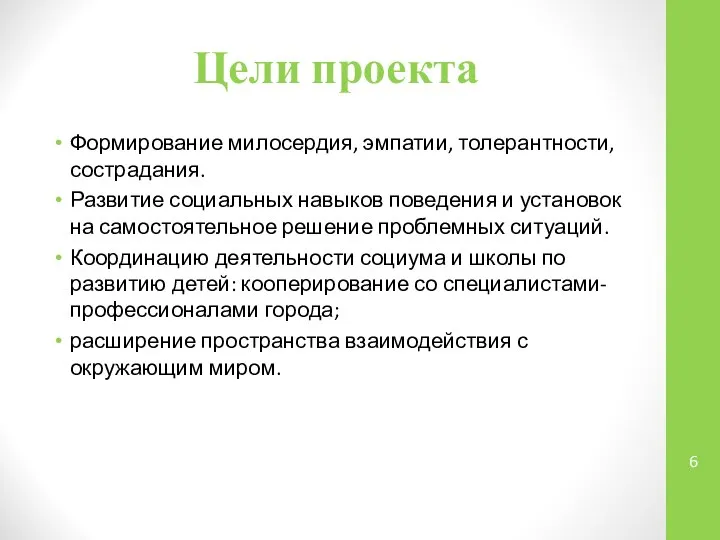 Цели проекта

• Формирование милосердия, эмпатии, толерантности, сострадания.
• Развитие социальных навыков поведения и установок на самостоятельное решение проблемных ситуаций.
• Координацию деятельности социума и школы по развитию детей: кооперирование со специалистами-профессионалами города;
• расширение пространства взаимодействия с окружающим миром.

6